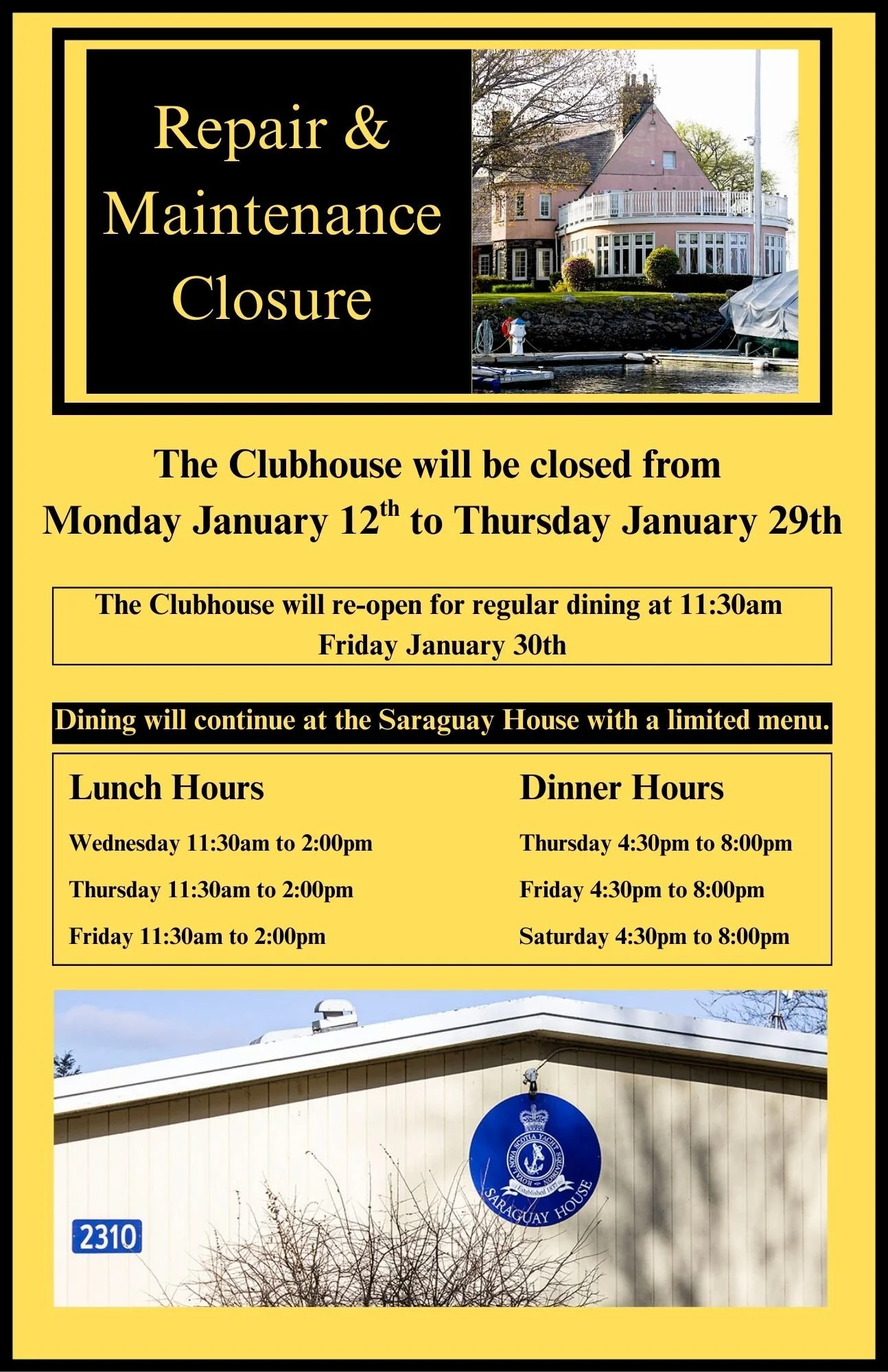 Repair & Maintenance Closure

The Clubhouse will be closed from Monday January 12$^{th}$ to Thursday January 29th

The Clubhouse will re-open for regular dining at 11:30am Friday January 30th

Dining will continue at the Saraguay House with a limited menu.

Lunch Hours

Wednesday 11:30am to 2:00pm

Thursday 11:30am to 2:00pm

Friday 11:30am to 2:00pm

Dinner Hours

Thursday 4:30pm to 8:00pm

Friday 4:30pm to 8:00pm

Saturday 4:30pm to 8:00pm

ROYAL NOVA SCOTIA YACHT SQUADRON

Established 1837

SARAGUAY HOUSE

2310